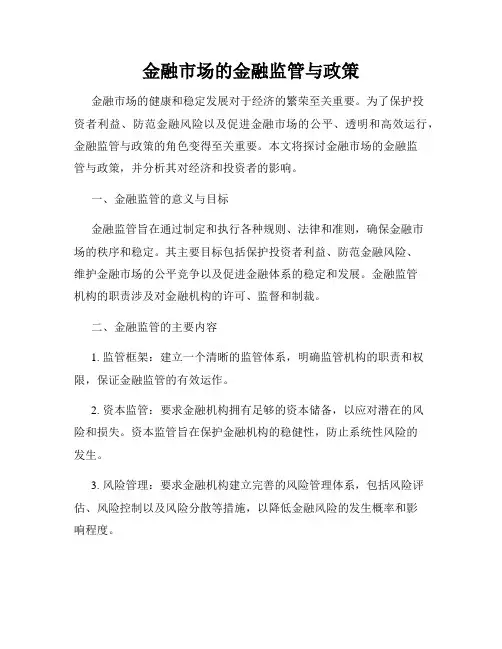 金融市场的金融监管与政策

金融市场的健康和稳定发展对于经济的繁荣至关重要。为了保护投资者利益、防范金融风险以及促进金融市场的公平、透明和高效运行，金融监管与政策的角色变得至关重要。本文将探讨金融市场的金融监管与政策，并分析其对经济和投资者的影响。

一、金融监管的意义与目标

金融监管旨在通过制定和执行各种规则、法律和准则，确保金融市场的秩序和稳定。其主要目标包括保护投资者利益、防范金融风险、维护金融市场的公平竞争以及促进金融体系的稳定和发展。金融监管机构的职责涉及对金融机构的许可、监督和制裁。

二、金融监管的主要内容

1. 监管框架：建立一个清晰的监管体系，明确监管机构的职责和权限，保证金融监管的有效运作。

2. 资本监管：要求金融机构拥有足够的资本储备，以应对潜在的风险和损失。资本监管旨在保护金融机构的稳健性，防止系统性风险的发生。

3. 风险管理：要求金融机构建立完善的风险管理体系，包括风险评估、风险控制以及风险分散等措施，以降低金融风险的发生概率和影响程度。